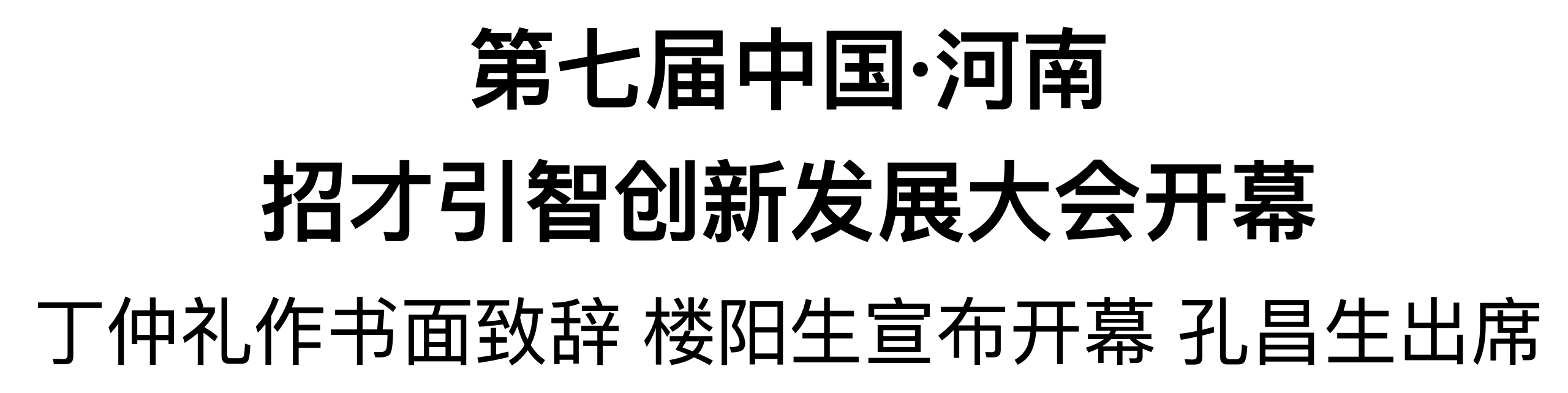 第七届中国·河南

招才引智创新发展大会开幕

丁仲礼作书面致辞 楼阳生宣布开幕 孔昌生出席